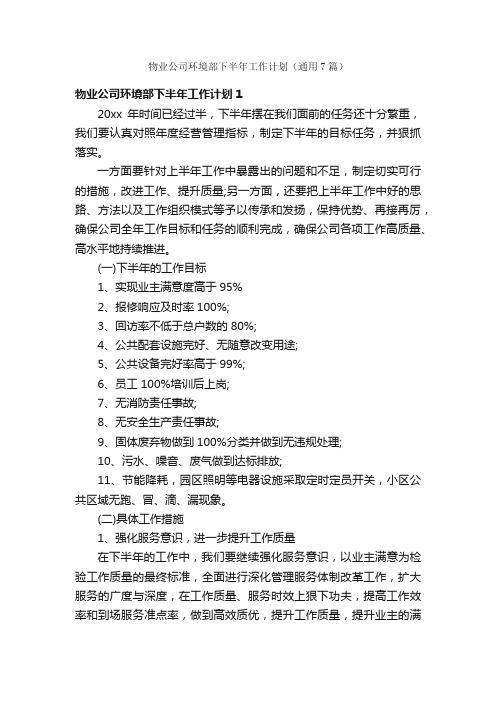 物业公司环境部下半年工作计划（通用7篇）

物业公司环境部下半年工作计划1

20xx 年时间已经过半，下半年摆在我们面前的任务还十分繁重，我们要认真对照年度经营管理指标，制定下半年的目标任务，并狠抓落实。

一方面要针对上半年工作中暴露出的问题和不足，制定切实可行的措施，改进工作、提升质量;另一方面，还要把上半年工作中好的思路、方法以及工作组织模式等予以传承和发扬，保持优势、再接再厉，确保公司全年工作目标和任务的顺利完成，确保公司各项工作高质量、高水平地持续推进。

(一)下半年的工作目标

1、实现业主满意度高于 95%

2、报修响应及时率 100%;

3、回访率不低于总户数的 80%;

4、公共配套设施完好、无随意改变用途;

5、公共设备完好率高于 99%;

6、员工 100%培训后上岗;

7、无消防责任事故;

8、无安全生产责任事故;

9、固体废弃物做到 100%分类并做到无违规处理;

10、污水、噪音、废气做到达标排放;

11、节能降耗，园区照明等电器设施采取定时定员开关，小区公共区域无跑、冒、滴、漏现象。

(二)具体工作措施

1、强化服务意识，进一步提升工作质量

在下半年的工作中，我们要继续强化服务意识，以业主满意为检验工作质量的最终标准，全面进行深化管理服务体制改革工作，扩大服务的广度与深度，在工作质量、服务时效上狠下功夫，提高工作效率和到场服务准点率，做到高效质优，提升工作质量，提升业主的满